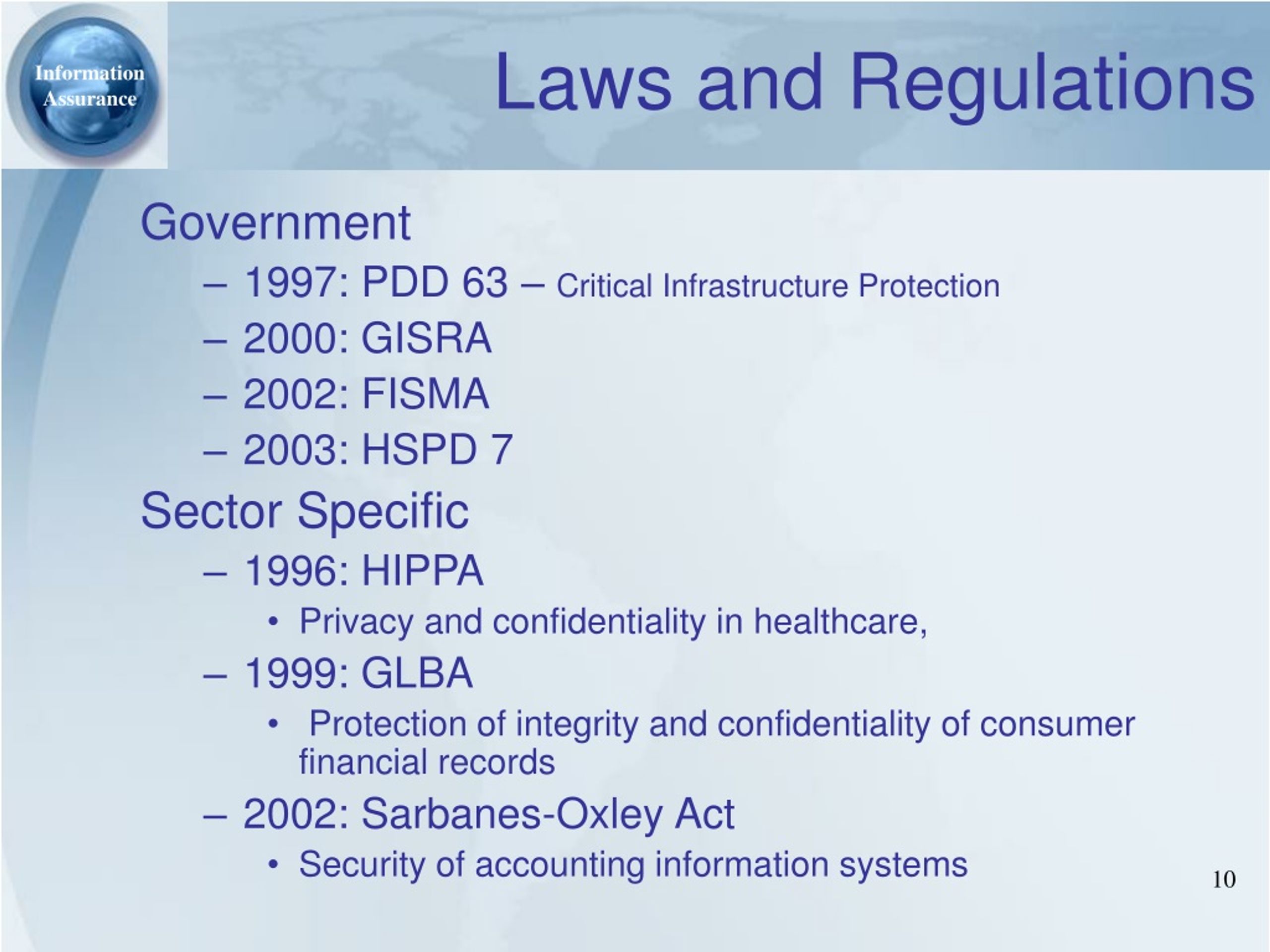 Information Assurance

Laws and Regulations

Government

– 1997: PDD 63 – Critical Infrastructure Protection

– 2000: GISRA

– 2002: FISMA

– 2003: HSPD 7

Sector Specific

– 1996: HIPPA

• Privacy and confidentiality in healthcare,

– 1999: GLBA

• Protection of integrity and confidentiality of consumer financial records

– 2002: Sarbanes-Oxley Act

• Security of accounting information systems

10